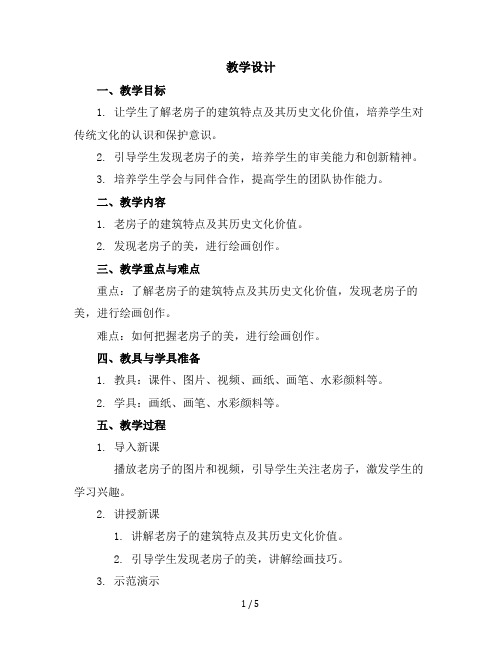 教学设计

一、教学目标

1. 让学生了解老房子的建筑特点及其历史文化价值，培养学生对传统文化的认识和保护意识。

2. 引导学生发现老房子的美，培养学生的审美能力和创新精神。

3. 培养学生学会与同伴合作，提高学生的团队协作能力。

二、教学内容

1. 老房子的建筑特点及其历史文化价值。

2. 发现老房子的美，进行绘画创作。

三、教学重点与难点

重点：了解老房子的建筑特点及其历史文化价值，发现老房子的美，进行绘画创作。

难点：如何把握老房子的美，进行绘画创作。

四、教具与学具准备

1. 教具：课件、图片、视频、画纸、画笔、水彩颜料等。

2. 学具：画纸、画笔、水彩颜料等。

五、教学过程

1. 导入新课

播放老房子的图片和视频，引导学生关注老房子，激发学生的学习兴趣。

2. 讲授新课

1. 讲解老房子的建筑特点及其历史文化价值。

2. 引导学生发现老房子的美，讲解绘画技巧。

3. 示范演示

1 / 5